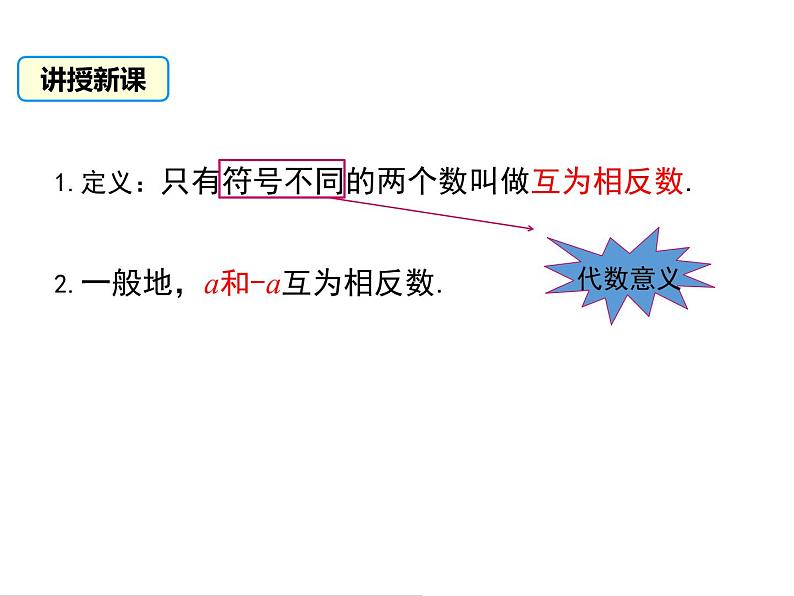 讲授新课

1. 定义：只有符号不同的两个数叫做互为相反数.

代数意义

2. 一般地，$a$和$-a$互为相反数.